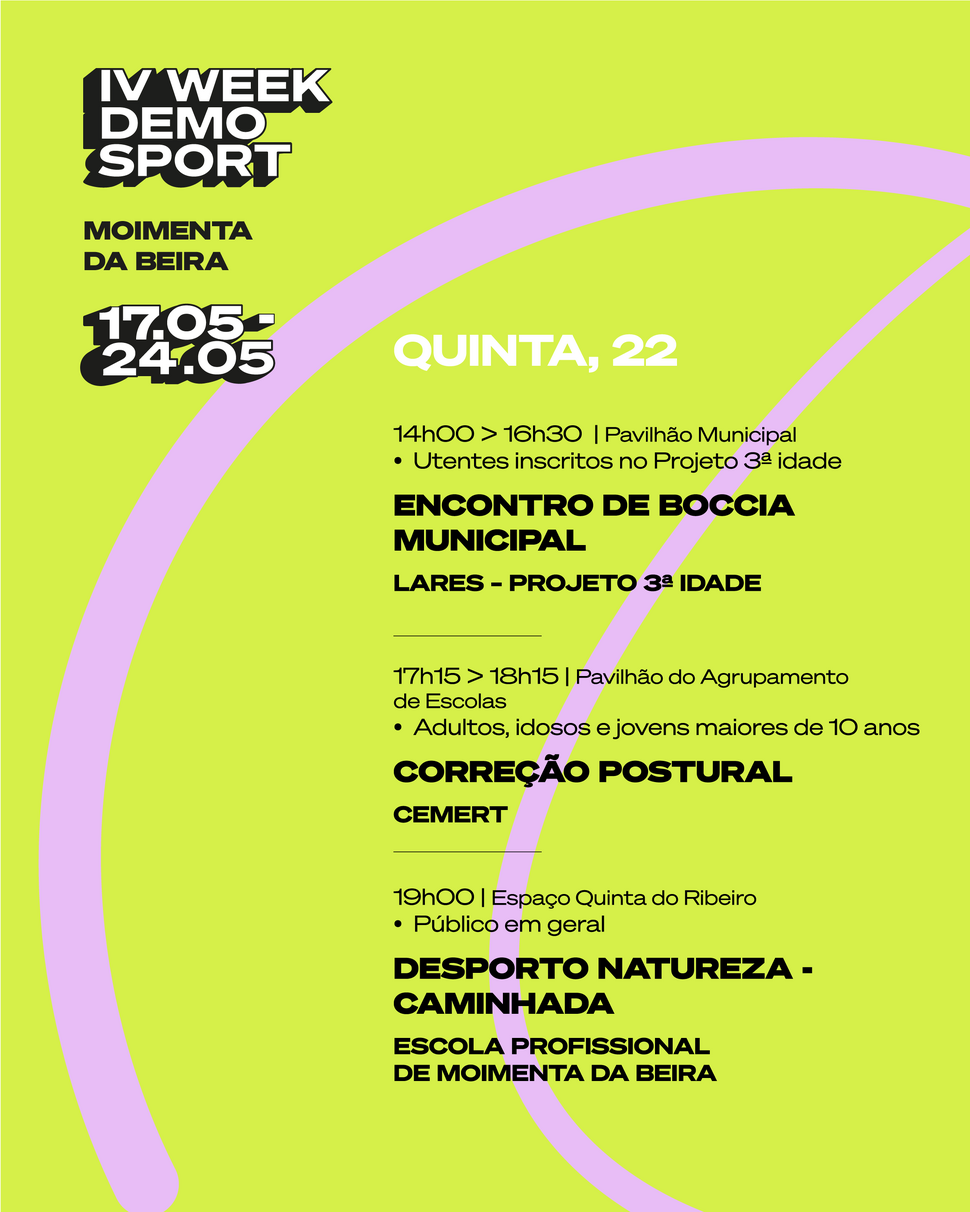 IV WEEK DEMO SPORT

MOIMENTA DA BEIRA

17.05 - 24.05

QUINTA, 22

14h00 > 16h30 | Pavilhão Municipal
• Utentes inscritos no Projeto 3ª idade

ENCONTRO DE BOCCIA MUNICIPAL

LARES - PROJETO 3ª IDADE

17h15 > 18h15 | Pavilhão do Agrupamento de Escolas
• Adultos, idosos e jovens maiores de 10 anos

CORREÇÃO POSTURAL

CEMERT

19h00 | Espaço Quinta do Ribeiro
• Público em geral

DESPORTO NATUREZA - CAMINHADA

ESCOLA PROFISSIONAL DE MOIMENTA DA BEIRA